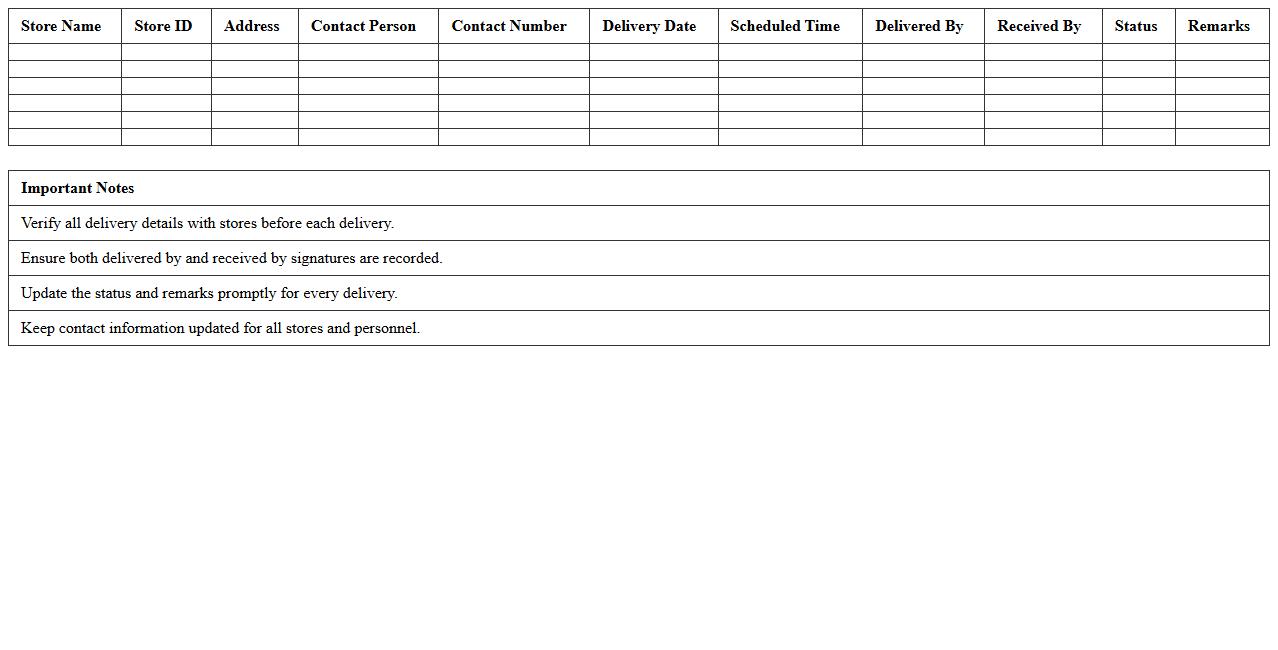 | Store Name | Store ID | Address | Contact Person | Contact Number | Delivery Date | Scheduled Time | Delivered By | Received By | Status | Remarks |
|---|---|---|---|---|---|---|---|---|---|---|
| | | | | | | | | | | |
| | | | | | | | | | | |
| | | | | | | | | | | |
| | | | | | | | | | | |
| | | | | | | | | | | |
| | | | | | | | | | | |

| Important Notes |
|---|
| Verify all delivery details with stores before each delivery. |
| Ensure both delivered by and received by signatures are recorded. |
| Update the status and remarks promptly for every delivery. |
| Keep contact information updated for all stores and personnel. |